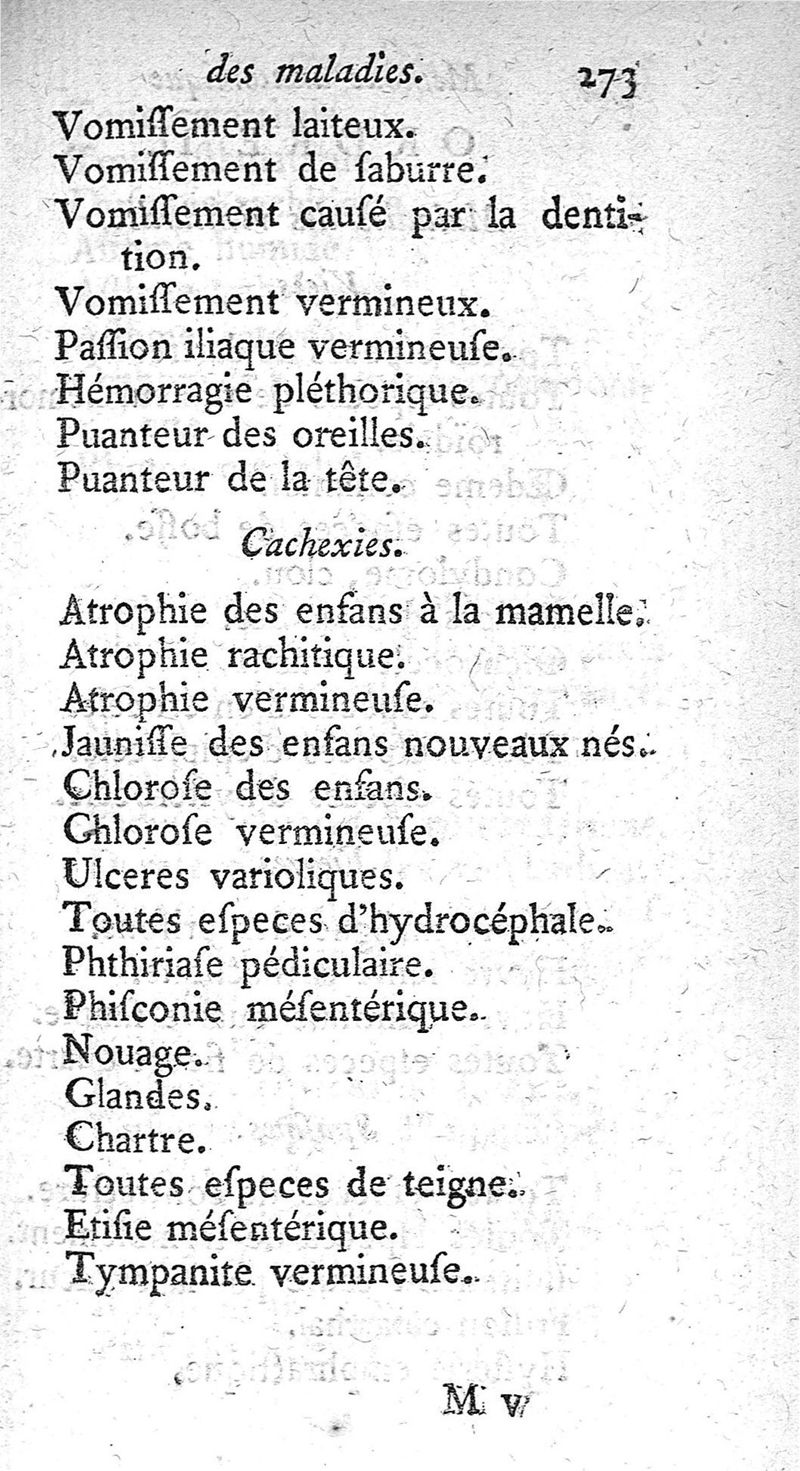 des maladies. 273

Vomiſſement laiteux.
Vomiſſement de ſaburre.
Vomiſſement cauſé par la dentition.
Vomiſſement vermineux.
Paſſion iliaque vermineuſe.
Hémorragie pléthorique.
Puanteur des oreilles.
Puanteur de la tête.

Cachexies.

Atrophie des enfans à la mamelle.
Atrophie rachitique.
Atrophie vermineuſe.
Jauniſſe des enfans nouveaux nés.
Chloroſe des enfans.
Chloroſe vermineuſe.
Ulceres varioliques.
Toutes eſpeces d'hydrocéphale.
Phthiriaſe pédiculaire.
Phiſconie méſentérique.
Nouage.
Glandes.
Chartre.
Toutes eſpeces de teigne.
Etiſie méſentérique.
Tympanite vermineuſe.

M v